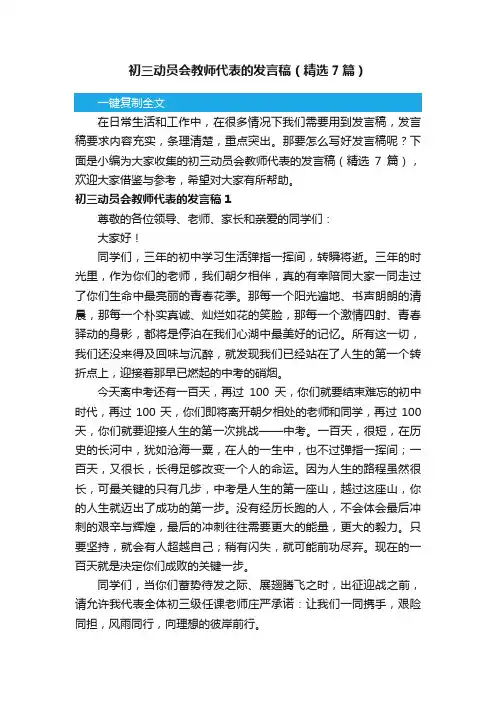 初三动员会教师代表的发言稿（精选 7 篇）

一键复制全文

在日常生活和工作中，在很多情况下我们需要用到发言稿，发言稿要求内容充实，条理清楚，重点突出。那要怎么写好发言稿呢？下面是小编为大家收集的初三动员会教师代表的发言稿（精选 7 篇），欢迎大家借鉴与参考，希望对大家有所帮助。

初三动员会教师代表的发言稿 1

尊敬的各位领导、老师、家长和亲爱的同学们：

大家好！

同学们，三年的初中学习生活弹指一挥间，转瞬将逝。三年的时光里，作为你们的老师，我们朝夕相伴，真的有幸陪同大家一同走过了你们生命中最亮丽的青春花季。那每一个阳光遍地、书声朗朗的清晨，那每一个朴实真诚、灿烂如花的笑脸，那每一个激情四射、青春驿动的身影，都将是停泊在我们心湖中最美好的记忆。所有这一切，我们还没来得及回味与沉醉，就发现我们已经站在了人生的第一个转折点上，迎接着那早已燃起的中考的硝烟。

今天离中考还有一百天，再过 100 天，你们就要结束难忘的初中时代，再过 100 天，你们即将离开朝夕相处的老师和同学，再过 100 天，你们就要迎接人生的第一次挑战——中考。一百天，很短，在历史的长河中，犹如沧海一粟，在人的一生中，也不过弹指一挥间；一百天，又很长，长得足够改变一个人的命运。因为人生的路程虽然很长，可最关键的只有几步，中考是人生的第一座山，越过这座山，你的人生就迈出了成功的第一步。没有经历长跑的人，不会体会最后冲刺的艰辛与辉煌，最后的冲刺往往需要更大的能量，更大的毅力。只要坚持，就会有人超越自己；稍有闪失，就可能前功尽弃。现在的一百天就是决定你们成败的关键一步。

同学们，当你们蓄势待发之际、展翅腾飞之时，出征迎战之前，请允许我代表全体初三级任课老师庄严承诺：让我们一同携手，艰险同担，风雨同行，向理想的彼岸前行。